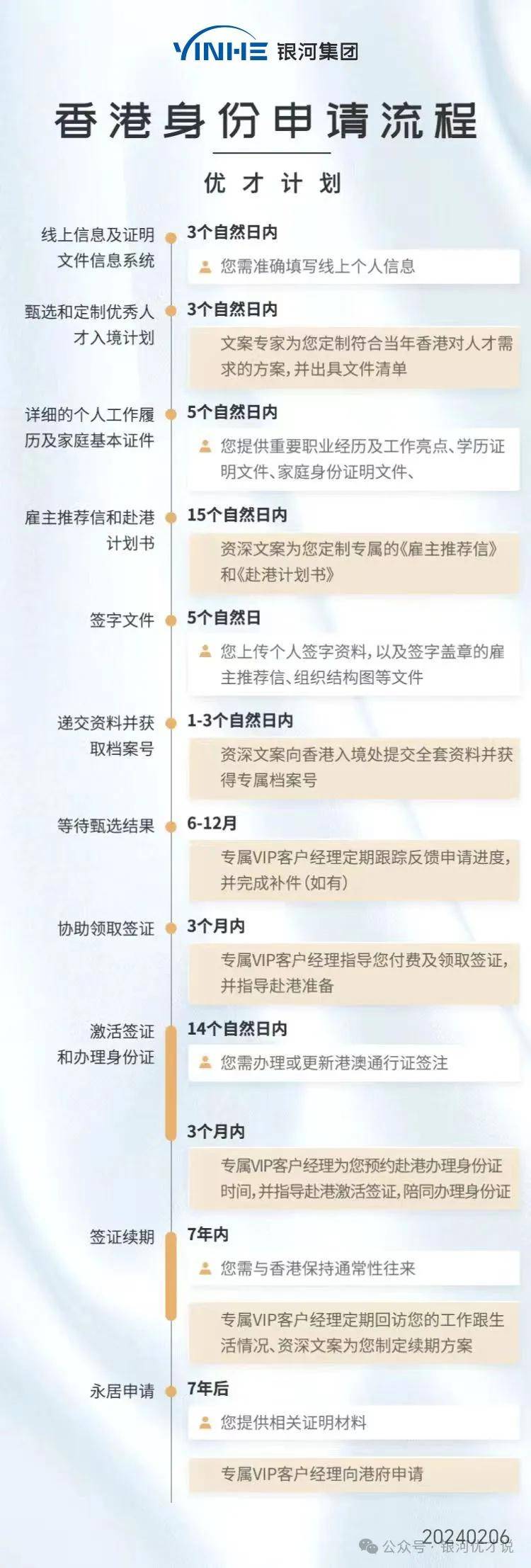 YINHE 银河集团

香港身份申请流程

优才计划

线上信息及证明文件信息系统
3个自然日内
您需准确填写线上个人信息

甄选和定制优秀人才入境计划
3个自然日内
文案专家为您定制符合当年香港对人才需求的方案，并出具文件清单

详细的个人工作履历及家庭基本证件
5个自然日内
您提供重要职业经历及工作亮点、学历证明文件、家庭身份证明文件、

雇主推荐信和赴港计划书
15个自然日内
资深文案为您定制专属的《雇主推荐信》和《赴港计划书》

签字文件
5个自然日
您上传个人签字资料，以及签字盖章的雇主推荐信、组织结构图等文件

递交资料并获取档案号
1-3个自然日内
资深文案向香港入境处提交全套资料并获得专属档案号

等待甄选结果
6-12月
专属VIP客户经理定期跟踪反馈申请进度，并完成补件（如有）

协助领取签证
3个月内
专属VIP客户经理指导您付费及领取签证，并指导赴港准备

激活签证和办理身份证
14个自然日内
您需办理或更新港澳通行证签注
3个月内
专属VIP客户经理为您预约赴港办理身份证时间，并指导赴港激活签证，陪同办理身份证

签证续期
7年内
您需与香港保持通常性往来
专属VIP客户经理定期回访您的工作跟生活情况、资深文案为您制定续期方案

永居申请
7年后
您提供相关证明材料
专属VIP客户经理向港府申请

20240206
公众号 · 银河优才说